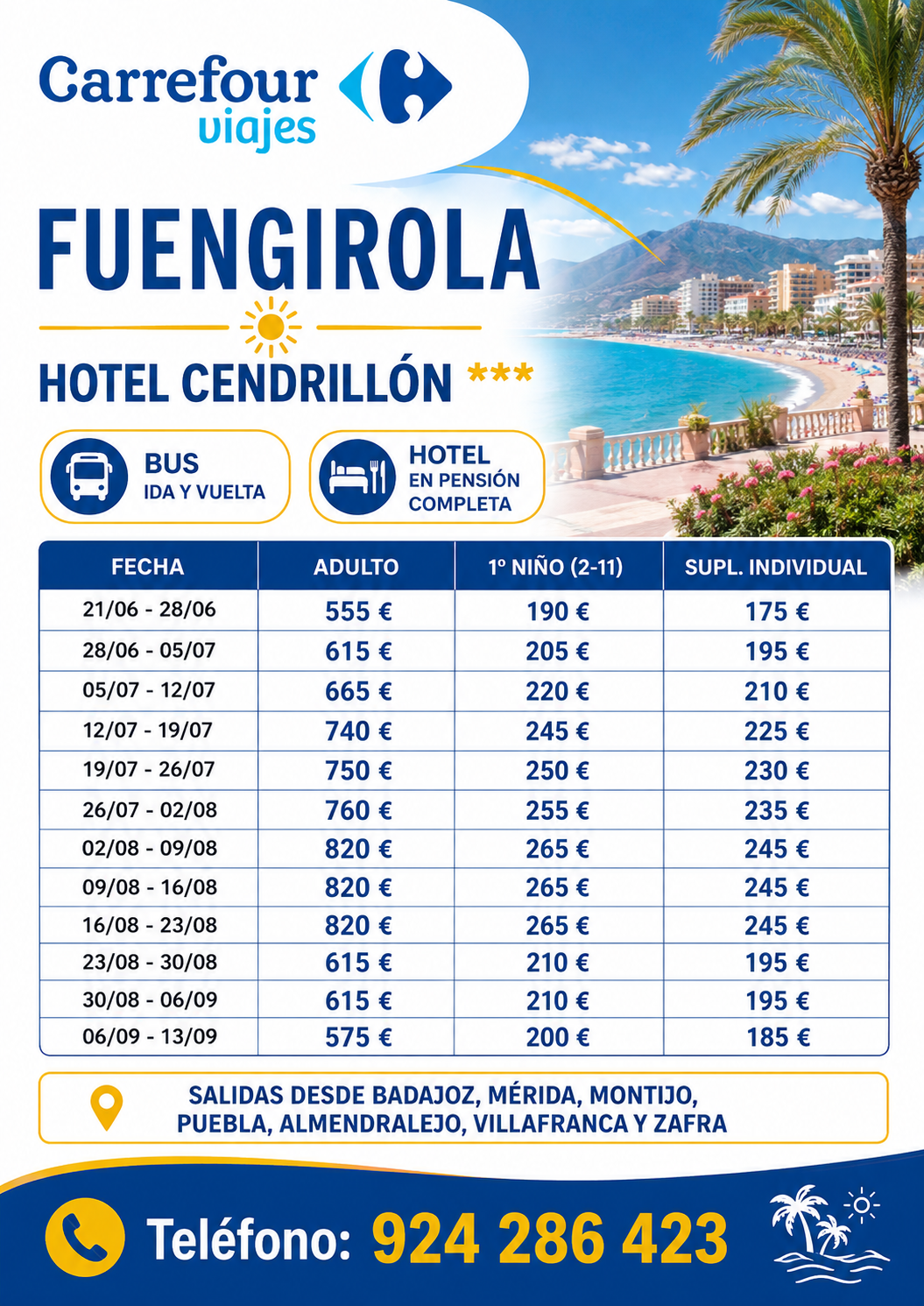 Carrefour
viajes

FUENGIROLA

HOTEL CENDRILLÓN ***

BUS
IDA Y VUELTA

HOTEL
EN PENSIÓN
COMPLETA

| FECHA | ADULTO | 1º NIÑO (2-11) | SUPL. INDIVIDUAL |
|---|---|---|---|
| 21/06 - 28/06 | 555 € | 190 € | 175 € |
| 28/06 - 05/07 | 615 € | 205 € | 195 € |
| 05/07 - 12/07 | 665 € | 220 € | 210 € |
| 12/07 - 19/07 | 740 € | 245 € | 225 € |
| 19/07 - 26/07 | 750 € | 250 € | 230 € |
| 26/07 - 02/08 | 760 € | 255 € | 235 € |
| 02/08 - 09/08 | 820 € | 265 € | 245 € |
| 09/08 - 16/08 | 820 € | 265 € | 245 € |
| 16/08 - 23/08 | 820 € | 265 € | 245 € |
| 23/08 - 30/08 | 615 € | 210 € | 195 € |
| 30/08 - 06/09 | 615 € | 210 € | 195 € |
| 06/09 - 13/09 | 575 € | 200 € | 185 € |

SALIDAS DESDE BADAJOZ, MÉRIDA, MONTIJO,
PUEBLA, ALMENDRALEJO, VILLAFRANCA Y ZAFRA

Teléfono: 924 286 423